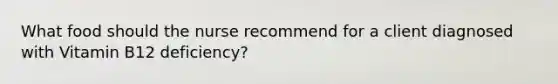 What food should the nurse recommend for a client diagnosed with Vitamin B12 deficiency?